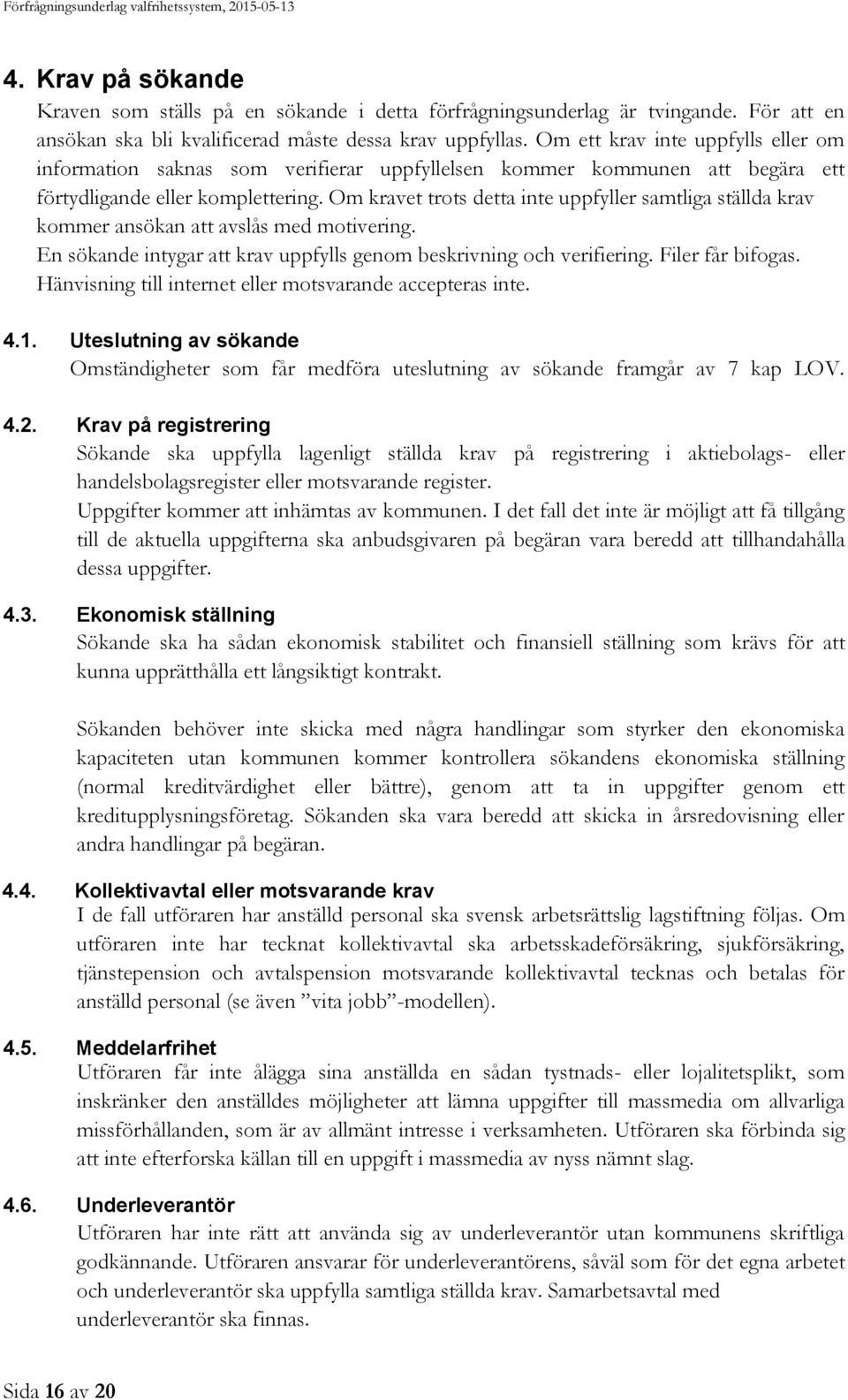 Förfrågningsunderlag valfrihetssystem, 2015-05-13

4. Krav på sökande

Kraven som ställs på en sökande i detta förfrågningsunderlag är tvingande. För att en ansökan ska bli kvalificerad måste dessa krav uppfyllas. Om ett krav inte uppfylls eller om information saknas som verifierar uppfyllelsen kommer kommunen att begära ett förtydligande eller komplettering. Om kravet trots detta inte uppfyller samtliga ställda krav kommer ansökan att avslås med motivering.
En sökande intygar att krav uppfylls genom beskrivning och verifiering. Filer får bifogas. Hänvisning till internet eller motsvarande accepteras inte.

4.1. Uteslutning av sökande

Omständigheter som får medföra uteslutning av sökande framgår av 7 kap LOV.

4.2. Krav på registrering

Sökande ska uppfylla lagenligt ställda krav på registrering i aktiebolags- eller handelsbolagsregister eller motsvarande register.
Uppgifter kommer att inhämtas av kommunen. I det fall det inte är möjligt att få tillgång till de aktuella uppgifterna ska anbudsgivaren på begäran vara beredd att tillhandahålla dessa uppgifter.

4.3. Ekonomisk ställning

Sökande ska ha sådan ekonomisk stabilitet och finansiell ställning som krävs för att kunna upprätthålla ett långsiktigt kontrakt.

Sökanden behöver inte skicka med några handlingar som styrker den ekonomiska kapaciteten utan kommunen kommer kontrollera sökandens ekonomiska ställning (normal kreditvärdighet eller bättre), genom att ta in uppgifter genom ett kreditupplysningsföretag. Sökanden ska vara beredd att skicka in årsredovisning eller andra handlingar på begäran.

4.4. Kollektivavtal eller motsvarande krav

I de fall utföraren har anställd personal ska svensk arbetsrättslig lagstiftning följas. Om utföraren inte har tecknat kollektivavtal ska arbetsskadeförsäkring, sjukförsäkring, tjänstepension och avtalspension motsvarande kollektivavtal tecknas och betalas för anställd personal (se även ”vita jobb”-modellen).

4.5. Meddelarfrihet

Utföraren får inte ålägga sina anställda en sådan tystnads- eller lojalitetsplikt, som inskränker den anställdes möjligheter att lämna uppgifter till massmedia om allvarliga missförhållanden, som är av allmänt intresse i verksamheten. Utföraren ska förbinda sig att inte efterforska källan till en uppgift i massmedia av nyss nämnt slag.

4.6. Underleverantör

Utföraren har inte rätt att använda sig av underleverantör utan kommunens skriftliga godkännande. Utföraren ansvarar för underleverantörens, såväl som för det egna arbetet och underleverantör ska uppfylla samtliga ställda krav. Samarbetsavtal med underleverantör ska finnas.

Sida 16 av 20